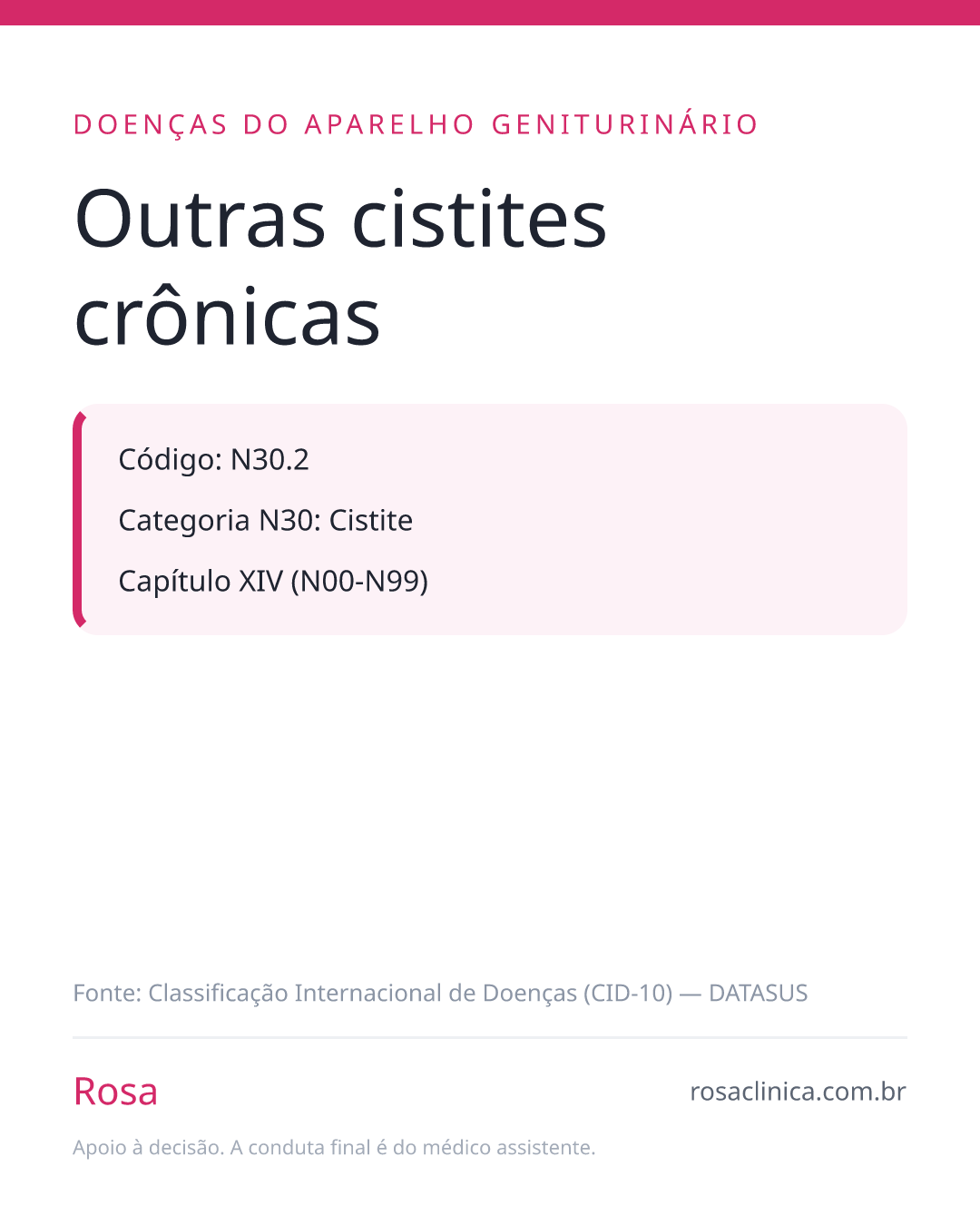 DOENÇAS DO APARELHO GENITURINÁRIO

Outras cistites crônicas

Código: N30.2

Categoria N30: Cistite

Capítulo XIV (N00-N99)

Fonte: Classificação Internacional de Doenças (CID-10) — DATASUS

Rosa

rosaclinica.com.br

Apoio à decisão. A conduta final é do médico assistente.